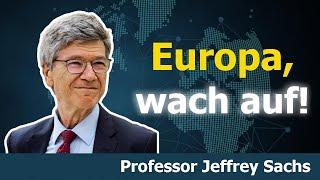 Europa, wach auf!

Professor Jeffrey Sachs